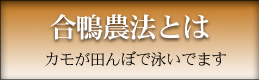 合鴨農法とは

カモが田んぼで泳いでます